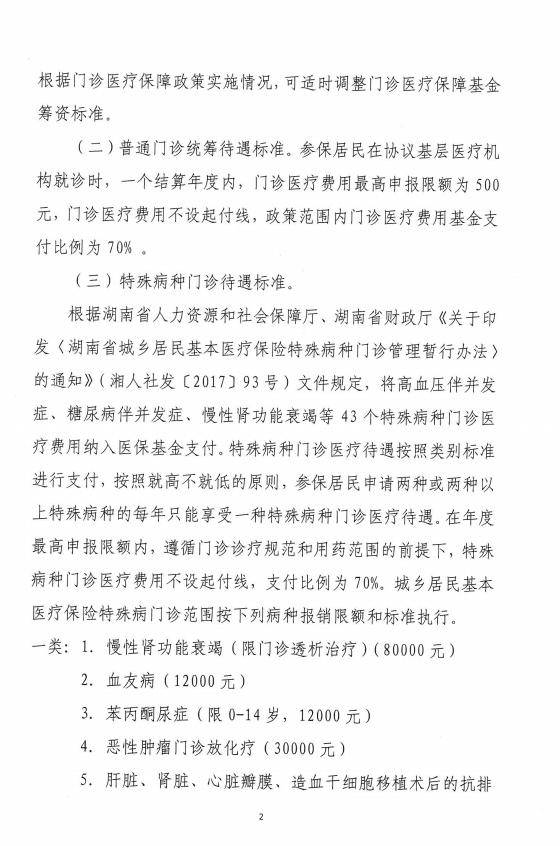 根据门诊医疗保障政策实施情况，可适时调整门诊医疗保障基金筹资标准。

（二）普通门诊统筹待遇标准。参保居民在协议基层医疗机构就诊时，一个结算年度内，门诊医疗费用最高申报限额为500元，门诊医疗费用不设起付线，政策范围内门诊医疗费用基金支付比例为70%。

（三）特殊病种门诊待遇标准。

根据湖南省人力资源和社会保障厅、湖南省财政厅《关于印发〈湖南省城乡居民基本医疗保险特殊病种门诊管理暂行办法〉的通知》（湘人社发〔2017〕93号）文件规定，将高血压伴并发症、糖尿病伴并发症、慢性肾功能衰竭等43个特殊病种门诊医疗费用纳入医保基金支付。特殊病种门诊医疗待遇按照类别标准进行支付，按照就高不就低的原则，参保居民申请两种或两种以上特殊病种的每年只能享受一种特殊病种门诊医疗待遇。在年度最高申报限额内，遵循门诊诊疗规范和用药范围的前提下，特殊病种门诊医疗费用不设起付线，支付比例为70%。城乡居民基本医疗保险特殊病门诊范围按下列病种报销限额和标准执行。

一类：1. 慢性肾功能衰竭（限门诊透析治疗）（80000元）

2. 血友病（12000元）

3. 苯丙酮尿症（限0-14岁，12000元）

4. 恶性肿瘤门诊放化疗（30000元）

5. 肝脏、肾脏、心脏瓣膜、造血干细胞移植术后的抗排

2